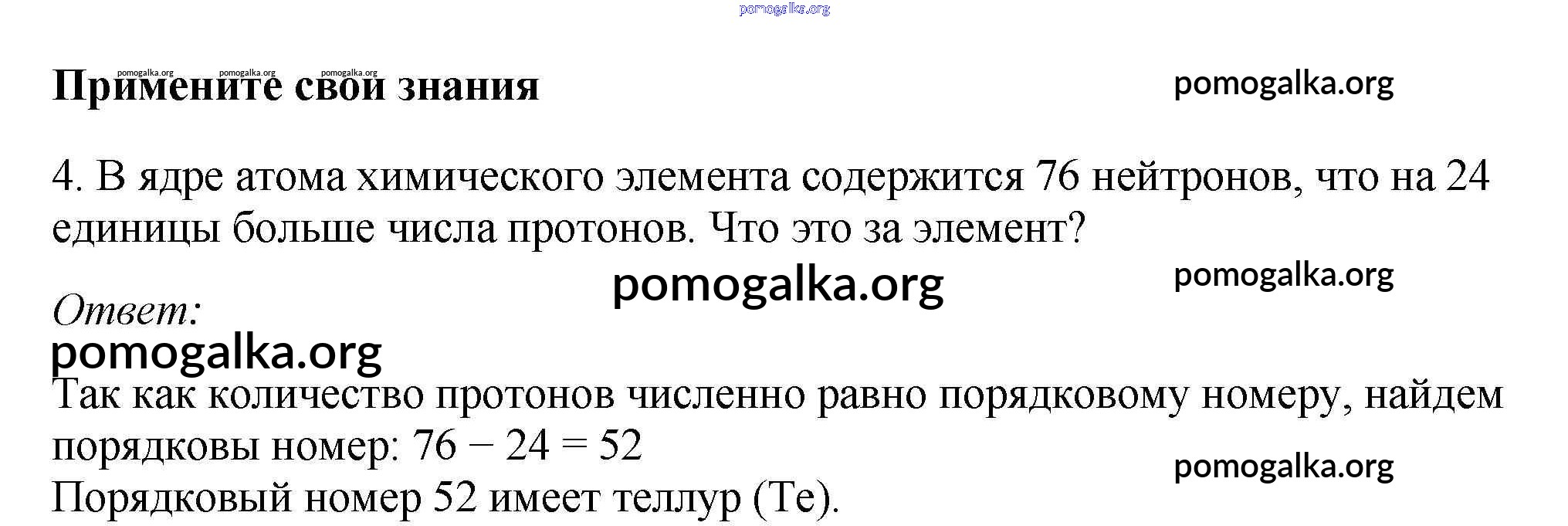 Примените свои знания

4. В ядре атома химического элемента содержится 76 нейтронов, что на 24 единицы больше числа протонов. Что это за элемент?

Ответ:

Так как количество протонов численно равно порядковому номеру, найдем порядковы номер: $76 - 24 = 52$
Порядковый номер 52 имеет теллур (Te).

pomogalka.org